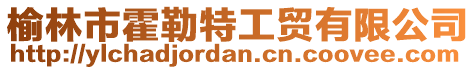 榆林市霍勒特工贸有限公司
http://ylchadjordan.cn.coovee.com